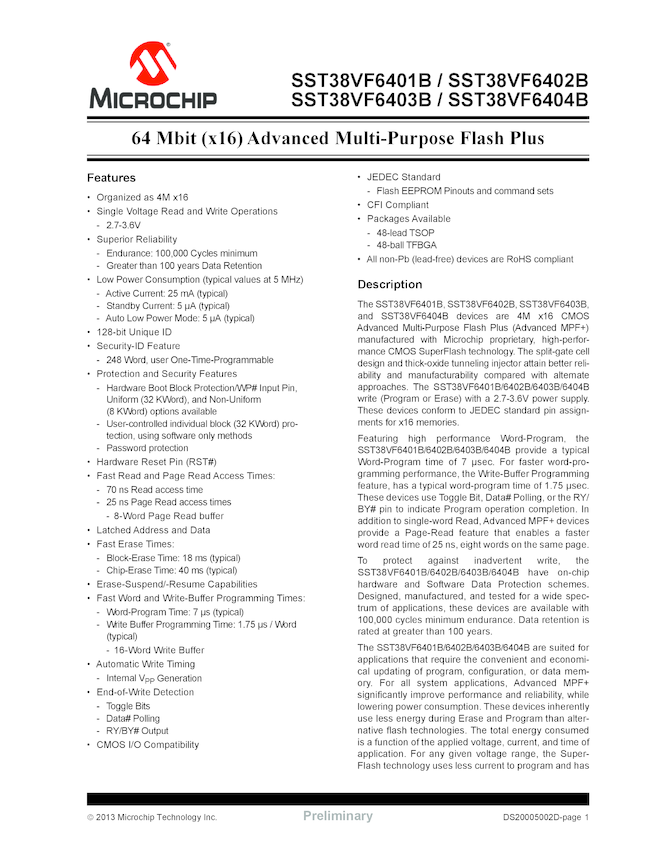 MICROCHIP

SST38VF6401B / SST38VF6402B
SST38VF6403B / SST38VF6404B

64 Mbit (x16) Advanced Multi-Purpose Flash Plus

Features

• Organized as 4M x16
• Single Voltage Read and Write Operations
  - 2.7-3.6V
• Superior Reliability
  - Endurance: 100,000 Cycles minimum
  - Greater than 100 years Data Retention
• Low Power Consumption (typical values at 5 MHz)
  - Active Current: 25 mA (typical)
  - Standby Current: 5 µA (typical)
  - Auto Low Power Mode: 5 µA (typical)
• 128-bit Unique ID
• Security-ID Feature
  - 248 Word, user One-Time-Programmable
• Protection and Security Features
  - Hardware Boot Block Protection/WP# Input Pin, Uniform (32 KWord), and Non-Uniform (8 KWord) options available
  - User-controlled individual block (32 KWord) protection, using software only methods
  - Password protection
• Hardware Reset Pin (RST#)
• Fast Read and Page Read Access Times:
  - 70 ns Read access time
  - 25 ns Page Read access times
    - 8-Word Page Read buffer
• Latched Address and Data
• Fast Erase Times:
  - Block-Erase Time: 18 ms (typical)
  - Chip-Erase Time: 40 ms (typical)
• Erase-Suspend/-Resume Capabilities
• Fast Word and Write-Buffer Programming Times:
  - Word-Program Time: 7 µs (typical)
  - Write Buffer Programming Time: 1.75 µs / Word (typical)
    - 16-Word Write Buffer
• Automatic Write Timing
  - Internal $V_{PP}$ Generation
• End-of-Write Detection
  - Toggle Bits
  - Data# Polling
  - RY/BY# Output
• CMOS I/O Compatibility
• JEDEC Standard
  - Flash EEPROM Pinouts and command sets
• CFI Compliant
• Packages Available
  - 48-lead TSOP
  - 48-ball TFBGA
• All non-Pb (lead-free) devices are RoHS compliant

Description

The SST38VF6401B, SST38VF6402B, SST38VF6403B, and SST38VF6404B devices are 4M x16 CMOS Advanced Multi-Purpose Flash Plus (Advanced MPF+) manufactured with Microchip proprietary, high-performance CMOS SuperFlash technology. The split-gate cell design and thick-oxide tunneling injector attain better reliability and manufacturability compared with alternate approaches. The SST38VF6401B/6402B/6403B/6404B write (Program or Erase) with a 2.7-3.6V power supply. These devices conform to JEDEC standard pin assignments for x16 memories.

Featuring high performance Word-Program, the SST38VF6401B/6402B/6403B/6404B provide a typical Word-Program time of 7 µsec. For faster word-programming performance, the Write-Buffer Programming feature, has a typical word-program time of 1.75 µsec. These devices use Toggle Bit, Data# Polling, or the RY/BY# pin to indicate Program operation completion. In addition to single-word Read, Advanced MPF+ devices provide a Page-Read feature that enables a faster word read time of 25 ns, eight words on the same page.

To protect against inadvertent write, the SST38VF6401B/6402B/6403B/6404B have on-chip hardware and Software Data Protection schemes. Designed, manufactured, and tested for a wide spectrum of applications, these devices are available with 100,000 cycles minimum endurance. Data retention is rated at greater than 100 years.

The SST38VF6401B/6402B/6403B/6404B are suited for applications that require the convenient and economical updating of program, configuration, or data memory. For all system applications, Advanced MPF+ significantly improve performance and reliability, while lowering power consumption. These devices inherently use less energy during Erase and Program than alternative flash technologies. The total energy consumed is a function of the applied voltage, current, and time of application. For any given voltage range, the SuperFlash technology uses less current to program and has

© 2013 Microchip Technology Inc.    Preliminary    DS20005002D-page 1